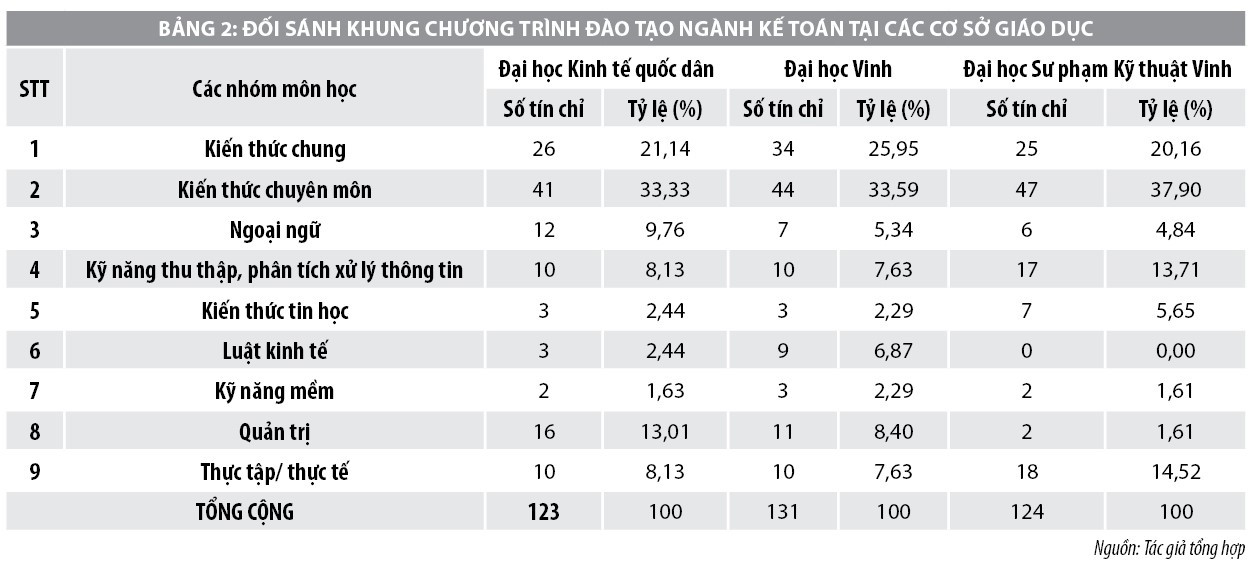 BẢNG 2: ĐỐI SÁNH KHUNG CHƯƠNG TRÌNH ĐÀO TẠO NGÀNH KẾ TOÁN TẠI CÁC CƠ SỞ GIÁO DỤC

| STT | Các nhóm môn học | Đại học Kinh tế quốc dân | | Đại học Vinh | | Đại học Sư phạm Kỹ thuật Vinh | |
|---|---|---|---|---|---|---|---|
| | | Số tín chỉ | Tỷ lệ (%) | Số tín chỉ | Tỷ lệ (%) | Số tín chỉ | Tỷ lệ (%) |
| 1 | Kiến thức chung | 26 | 21,14 | 34 | 25,95 | 25 | 20,16 |
| 2 | Kiến thức chuyên môn | 41 | 33,33 | 44 | 33,59 | 47 | 37,90 |
| 3 | Ngoại ngữ | 12 | 9,76 | 7 | 5,34 | 6 | 4,84 |
| 4 | Kỹ năng thu thập, phân tích xử lý thông tin | 10 | 8,13 | 10 | 7,63 | 17 | 13,71 |
| 5 | Kiến thức tin học | 3 | 2,44 | 3 | 2,29 | 7 | 5,65 |
| 6 | Luật kinh tế | 3 | 2,44 | 9 | 6,87 | 0 | 0,00 |
| 7 | Kỹ năng mềm | 2 | 1,63 | 3 | 2,29 | 2 | 1,61 |
| 8 | Quản trị | 16 | 13,01 | 11 | 8,40 | 2 | 1,61 |
| 9 | Thực tập/ thực tế | 10 | 8,13 | 10 | 7,63 | 18 | 14,52 |
| | TỔNG CỘNG | 123 | 100 | 131 | 100 | 124 | 100 |

Nguồn: Tác giả tổng hợp